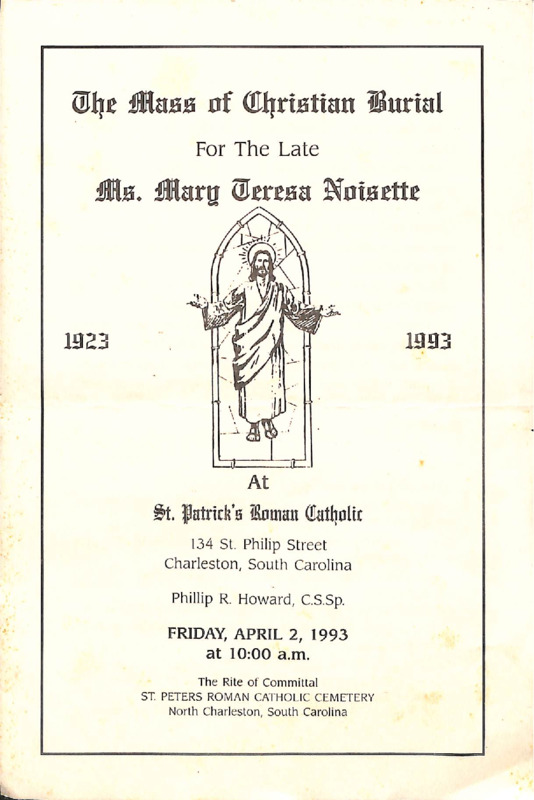 The Mass of Christian Burial

For The Late

Ms. Mary Teresa Noisette

1923

1993

At

St. Patrick's Roman Catholic

134 St. Philip Street
Charleston, South Carolina

Phillip R. Howard, C.S.Sp.

FRIDAY, APRIL 2, 1993
at 10:00 a.m.

The Rite of Committal
ST. PETERS ROMAN CATHOLIC CEMETERY
North Charleston, South Carolina